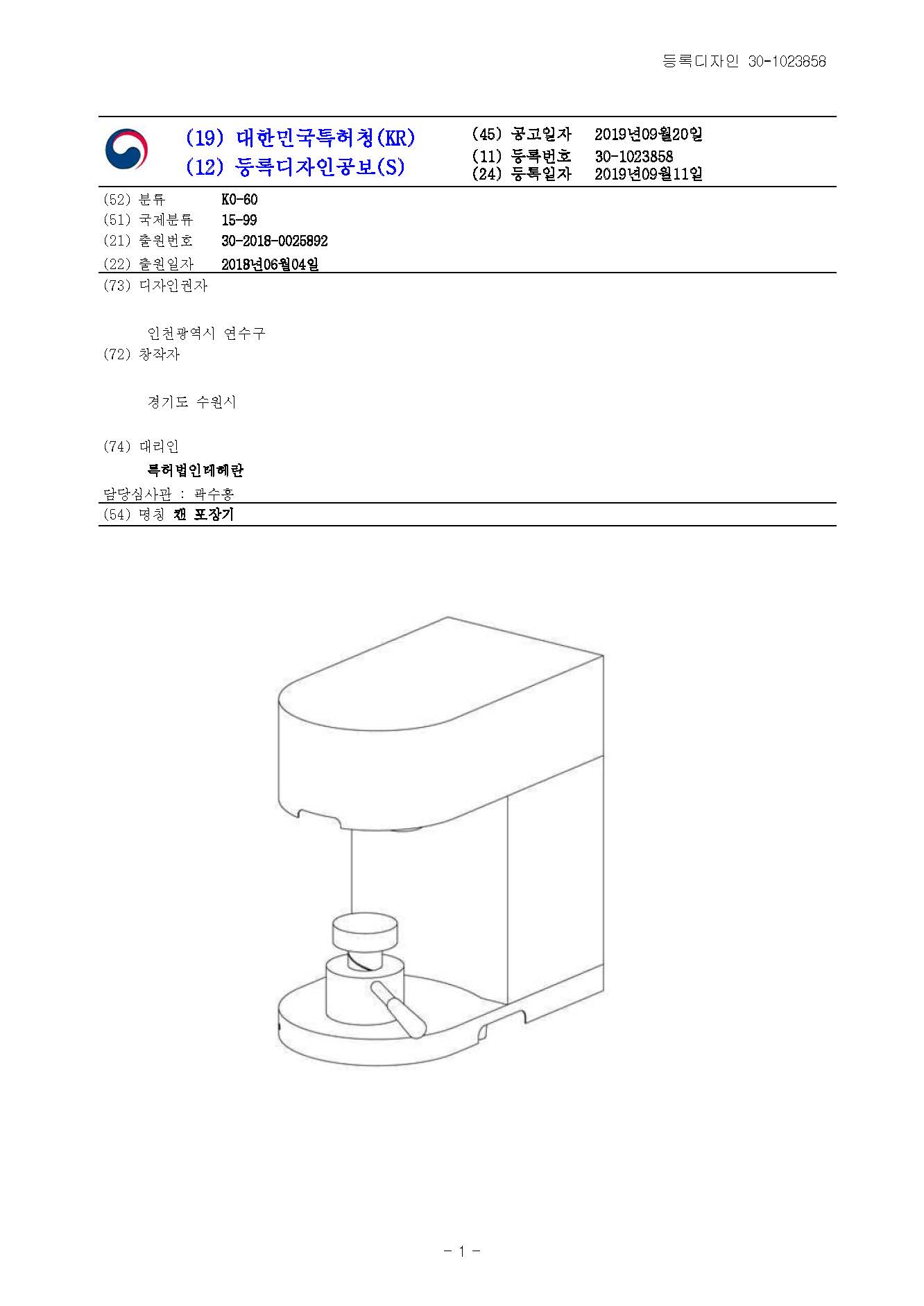 등록디자인 30-1023858

(19) 대한민국특허청(KR)
(12) 등록디자인공보(S)

(45) 공고일자 2019년09월20일
(11) 등록번호 30-1023858
(24) 등록일자 2019년09월11일

(52) 분류 K0-60
(51) 국제분류 15-99
(21) 출원번호 30-2018-0025892
(22) 출원일자 2018년06월04일
(73) 디자인권자

인천광역시 연수구
(72) 창작자

경기도 수원시

(74) 대리인
특허법인테헤란
담당심사관 : 곽수홍
(54) 명칭 캔 포장기

- 1 -